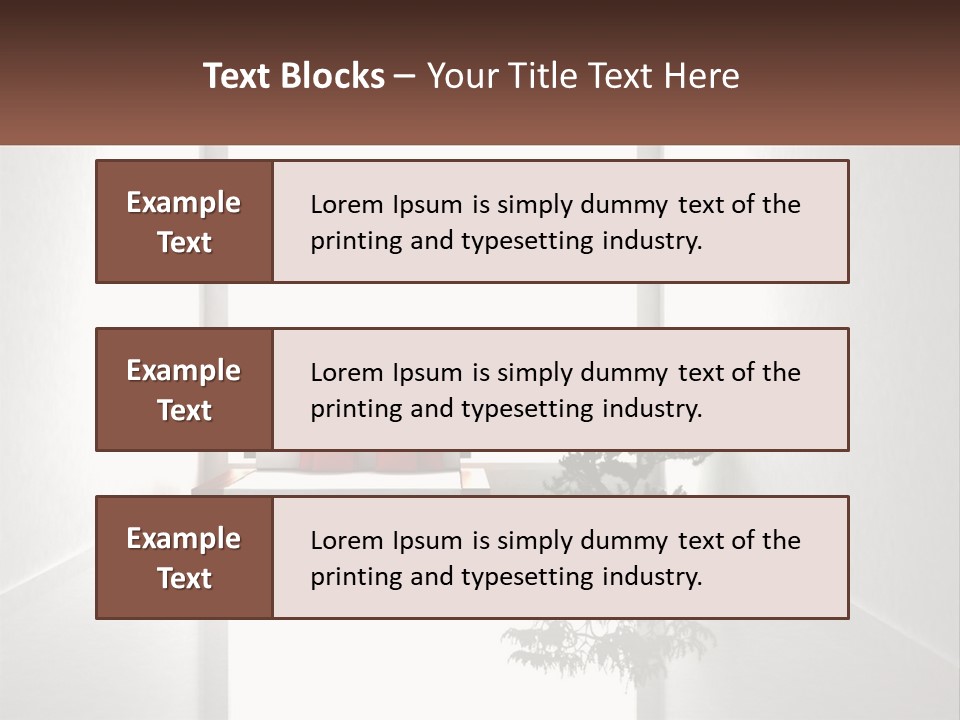 Text Blocks – Your Title Text Here

Example Text

Lorem Ipsum is simply dummy text of the printing and typesetting industry.

Example Text

Lorem Ipsum is simply dummy text of the printing and typesetting industry.

Example Text

Lorem Ipsum is simply dummy text of the printing and typesetting industry.